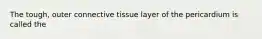 The tough, outer connective tissue layer of the pericardium is called the